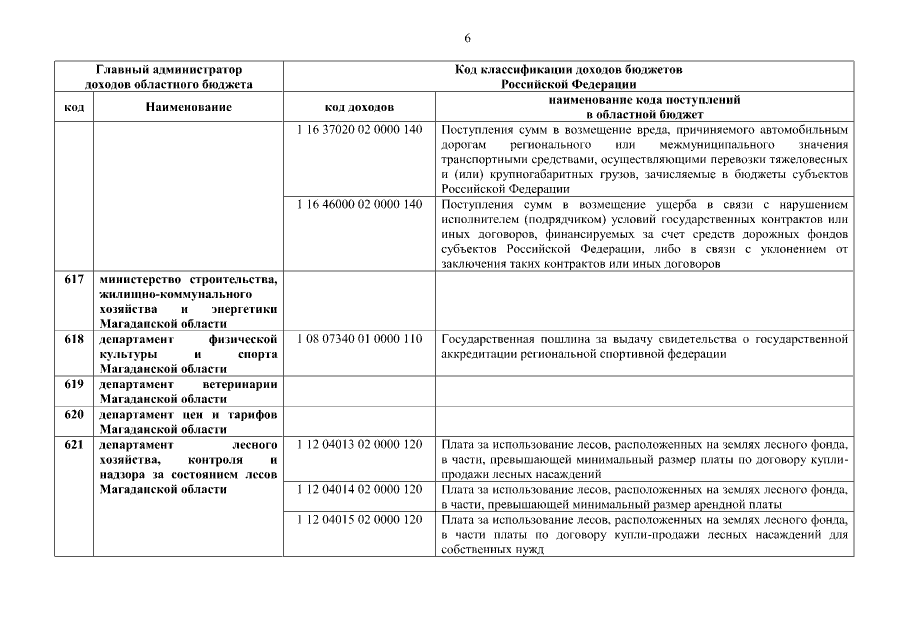 6

| Главный администратор доходов областного бюджета | | Код классификации доходов бюджетов Российской Федерации | |
|---|---|---|---|
| код | Наименование | код доходов | наименование кода поступлений в областной бюджет |
| | | 1 16 37020 02 0000 140 | Поступления сумм в возмещение вреда, причиняемого автомобильным дорогам регионального или межмуниципального значения транспортными средствами, осуществляющими перевозки тяжеловесных и (или) крупногабаритных грузов, зачисляемые в бюджеты субъектов Российской Федерации |
| | | 1 16 46000 02 0000 140 | Поступления сумм в возмещение ущерба в связи с нарушением исполнителем (подрядчиком) условий государственных контрактов или иных договоров, финансируемых за счет средств дорожных фондов субъектов Российской Федерации, либо в связи с уклонением от заключения таких контрактов или иных договоров |
| 617 | министерство строительства, жилищно-коммунального хозяйства и энергетики Магаданской области | | |
| 618 | департамент физической культуры и спорта Магаданской области | 1 08 07340 01 0000 110 | Государственная пошлина за выдачу свидетельства о государственной аккредитации региональной спортивной федерации |
| 619 | департамент ветеринарии Магаданской области | | |
| 620 | департамент цен и тарифов Магаданской области | | |
| 621 | департамент лесного хозяйства, контроля и надзора за состоянием лесов Магаданской области | 1 12 04013 02 0000 120 | Плата за использование лесов, расположенных на землях лесного фонда, в части, превышающей минимальный размер платы по договору купли-продажи лесных насаждений |
| | | 1 12 04014 02 0000 120 | Плата за использование лесов, расположенных на землях лесного фонда, в части, превышающей минимальный размер арендной платы |
| | | 1 12 04015 02 0000 120 | Плата за использование лесов, расположенных на землях лесного фонда, в части платы по договору купли-продажи лесных насаждений для собственных нужд |